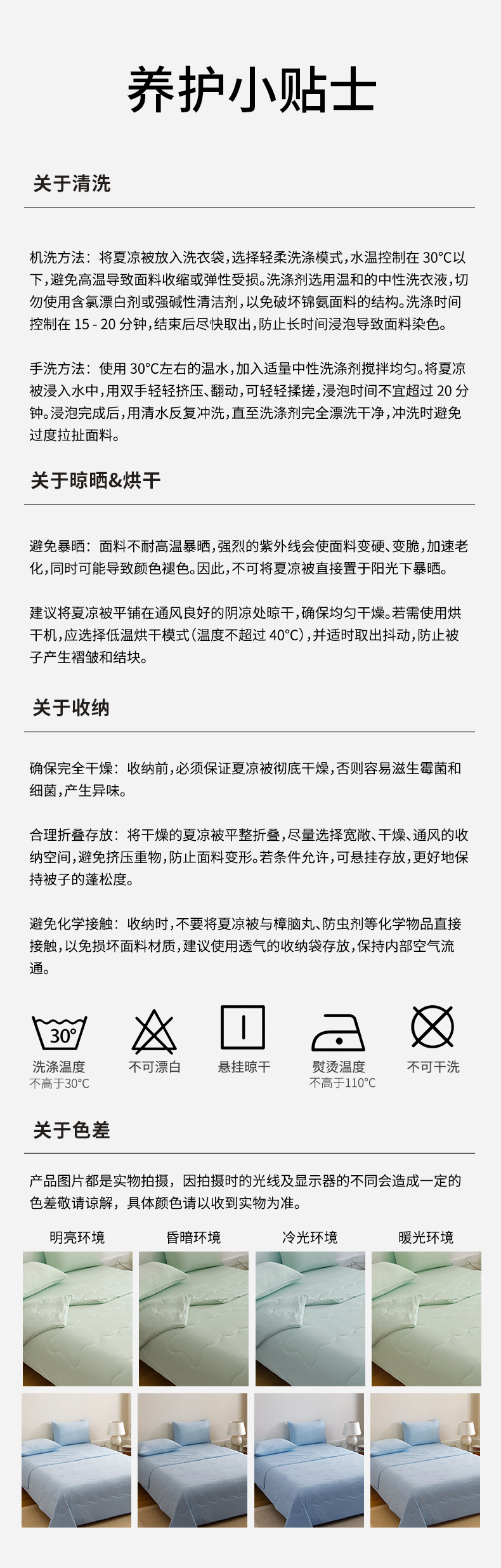 养护小贴士

关于清洗

机洗方法：将夏凉被放入洗衣袋，选择轻柔洗涤模式，水温控制在30°C以下，避免高温导致面料收缩或弹性受损。洗涤剂选用温和的中性洗衣液，切勿使用含氯漂白剂或强碱性清洁剂，以免破坏锦氨面料的结构。洗涤时间控制在15 - 20分钟，结束后尽快取出，防止长时间浸泡导致面料染色。

手洗方法：使用30°C左右的温水，加入适量中性洗涤剂搅拌均匀。将夏凉被浸入水中，用双手轻轻挤压、翻动，可轻轻揉搓，浸泡时间不宜超过20分钟。浸泡完成后，用清水反复冲洗，直至洗涤剂完全漂洗干净，冲洗时避免过度拉扯面料。

关于晾晒&烘干

避免暴晒：面料不耐高温暴晒，强烈的紫外线会使面料变硬、变脆，加速老化，同时可能导致颜色褪色。因此，不可将夏凉被直接置于阳光下暴晒。

建议将夏凉被平铺在通风良好的阴凉处晾干，确保均匀干燥。若需使用烘干机，应选择低温烘干模式（温度不超过40°C），并适时取出抖动，防止被子产生褶皱和结块。

关于收纳

确保完全干燥：收纳前，必须保证夏凉被彻底干燥，否则容易滋生霉菌和细菌，产生异味。

合理折叠存放：将干燥的夏凉被平整折叠，尽量选择宽敞、干燥、通风的收纳空间，避免挤压重物，防止面料变形。若条件允许，可悬挂存放，更好地保持被子的蓬松度。

避免化学接触：收纳时，不要将夏凉被与樟脑丸、防虫剂等化学物品直接接触，以免损坏面料材质，建议使用透气的收纳袋存放，保持内部空气流通。

30°
洗涤温度
不高于30°C

不可漂白

悬挂晾干

熨烫温度
不高于110°C

不可干洗

关于色差

产品图片都是实物拍摄，因拍摄时的光线及显示器的不同会造成一定的色差敬请谅解，具体颜色请以收到实物为准。

明亮环境 昏暗环境 冷光环境 暖光环境